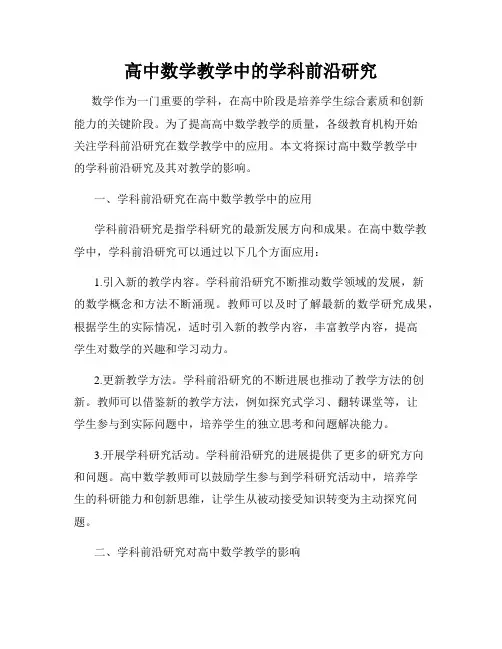 高中数学教学中的学科前沿研究

数学作为一门重要的学科，在高中阶段是培养学生综合素质和创新能力的关键阶段。为了提高高中数学教学的质量，各级教育机构开始关注学科前沿研究在数学教学中的应用。本文将探讨高中数学教学中的学科前沿研究及其对教学的影响。

一、学科前沿研究在高中数学教学中的应用

学科前沿研究是指学科研究的最新发展方向和成果。在高中数学教学中，学科前沿研究可以通过以下几个方面应用：

1.引入新的教学内容。学科前沿研究不断推动数学领域的发展，新的数学概念和方法不断涌现。教师可以及时了解最新的数学研究成果，根据学生的实际情况，适时引入新的教学内容，丰富教学内容，提高学生对数学的兴趣和学习动力。

2.更新教学方法。学科前沿研究的不断进展也推动了教学方法的创新。教师可以借鉴新的教学方法，例如探究式学习、翻转课堂等，让学生参与到实际问题中，培养学生的独立思考和问题解决能力。

3.开展学科研究活动。学科前沿研究的进展提供了更多的研究方向和问题。高中数学教师可以鼓励学生参与到学科研究活动中，培养学生的科研能力和创新思维，让学生从被动接受知识转变为主动探究问题。

二、学科前沿研究对高中数学教学的影响